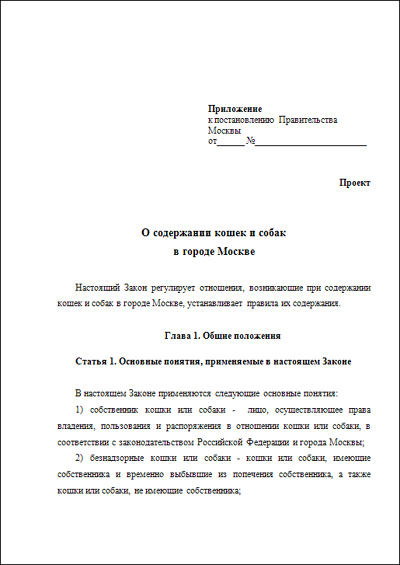 Приложение
к постановлению Правительства
Москвы
от____№____

Проект

О содержании кошек и собак
в городе Москве

Настоящий Закон регулирует отношения, возникающие при содержании кошек и собак в городе Москве, устанавливает правила их содержания.

Глава 1. Общие положения

Статья 1. Основные понятия, применяемые в настоящем Законе

В настоящем Законе применяются следующие основные понятия:

1) собственник кошки или собаки - лицо, осуществляющее права владения, пользования и распоряжения в отношении кошки или собаки, в соответствии с законодательством Российской Федерации и города Москвы;

2) безнадзорные кошки или собаки - кошки или собаки, имеющие собственника и временно выбывшие из попечения собственника, а также кошки или собаки, не имеющие собственника;